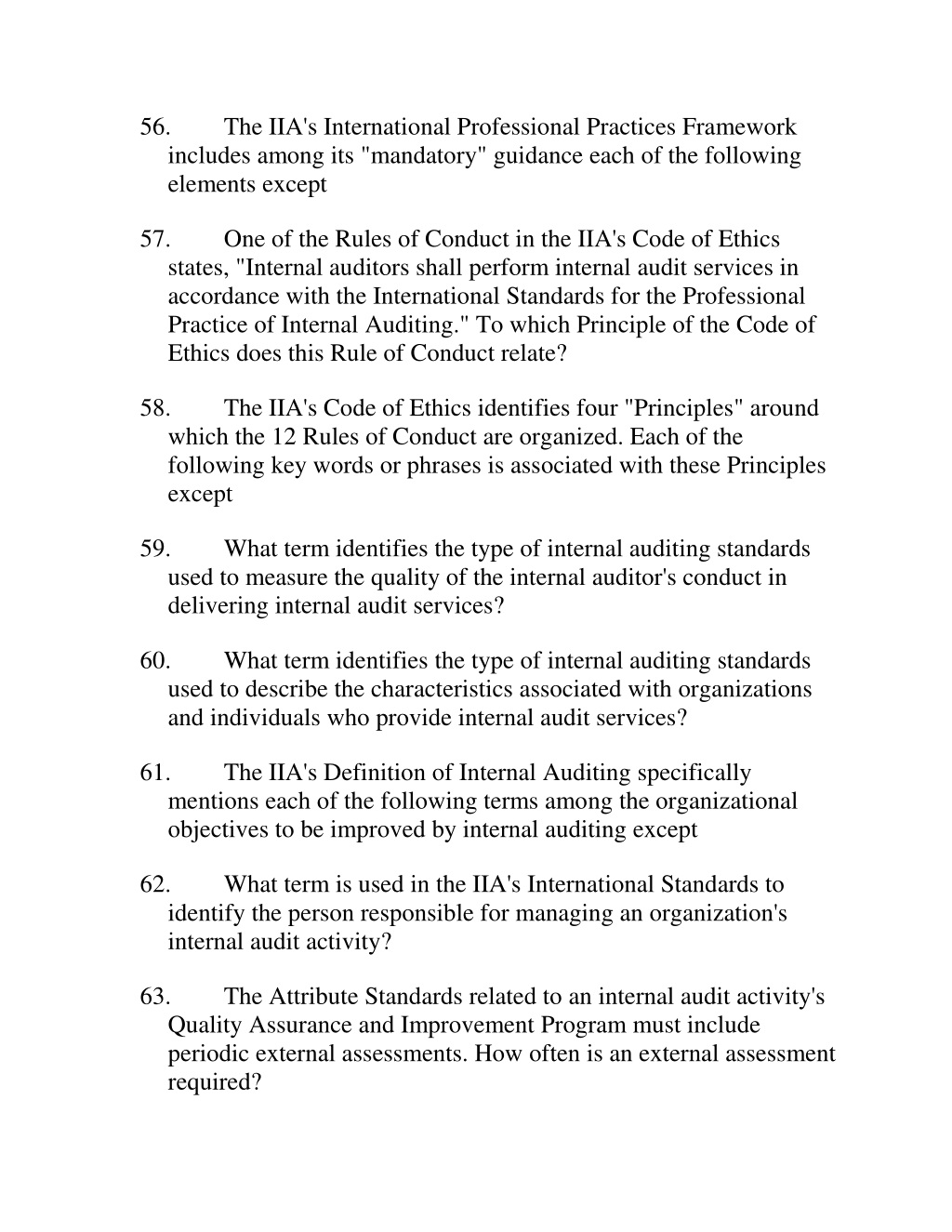 56. The IIA's International Professional Practices Framework includes among its "mandatory" guidance each of the following elements except

57. One of the Rules of Conduct in the IIA's Code of Ethics states, "Internal auditors shall perform internal audit services in accordance with the International Standards for the Professional Practice of Internal Auditing." To which Principle of the Code of Ethics does this Rule of Conduct relate?

58. The IIA's Code of Ethics identifies four "Principles" around which the 12 Rules of Conduct are organized. Each of the following key words or phrases is associated with these Principles except

59. What term identifies the type of internal auditing standards used to measure the quality of the internal auditor's conduct in delivering internal audit services?

60. What term identifies the type of internal auditing standards used to describe the characteristics associated with organizations and individuals who provide internal audit services?

61. The IIA's Definition of Internal Auditing specifically mentions each of the following terms among the organizational objectives to be improved by internal auditing except

62. What term is used in the IIA's International Standards to identify the person responsible for managing an organization's internal audit activity?

63. The Attribute Standards related to an internal audit activity's Quality Assurance and Improvement Program must include periodic external assessments. How often is an external assessment required?